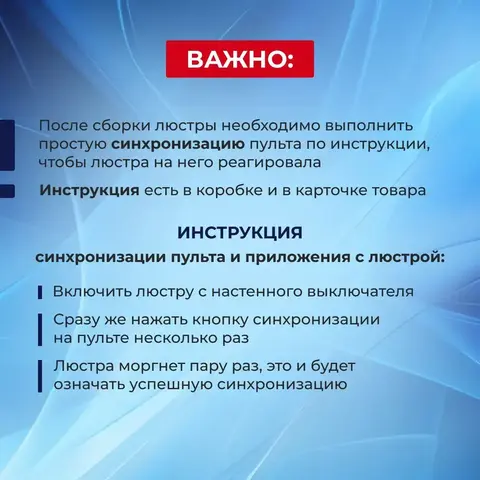 ВАЖНО:

После сборки люстры необходимо выполнить простую синхронизацию пульта по инструкции, чтобы люстра на него реагировала

Инструкция есть в коробке и в карточке товара

ИНСТРУКЦИЯ

синхронизации пульта и приложения с люстрой:

Включить люстру с настенного выключателя

Сразу же нажать кнопку синхронизации на пульте несколько раз

Люстра моргнет пару раз, это и будет означать успешную синхронизацию